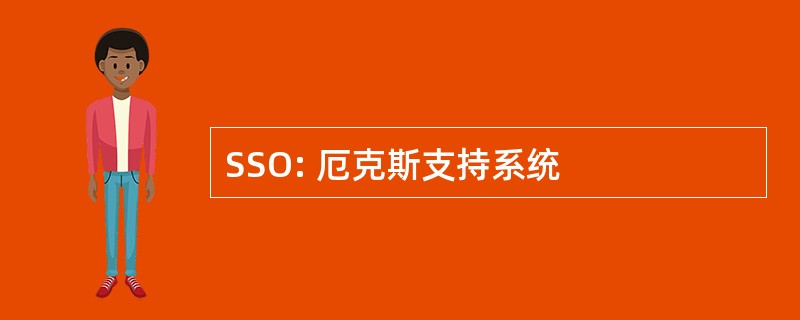 SSO: 厄克斯支持系统